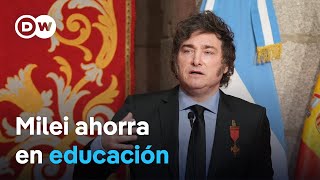 DW

Milei ahorra en educación